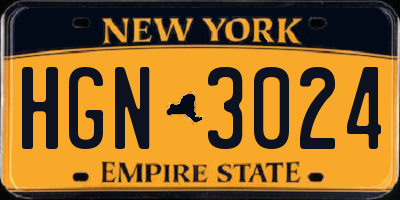 NEW YORK

HGN 3024

EMPIRE STATE